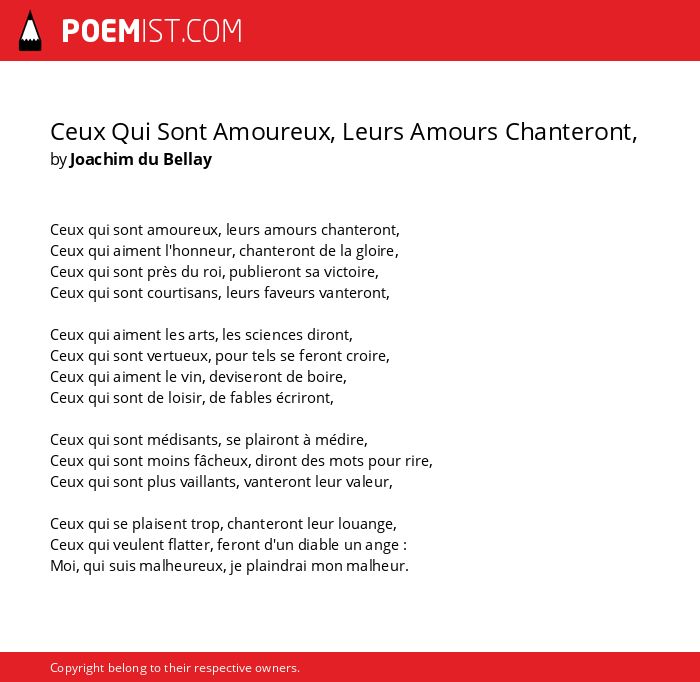 POEMIST.COM

Ceux Qui Sont Amoureux, Leurs Amours Chanteront,
by Joachim du Bellay

Ceux qui sont amoureux, leurs amours chanteront,
Ceux qui aiment l'honneur, chanteront de la gloire,
Ceux qui sont près du roi, publieront sa victoire,
Ceux qui sont courtisans, leurs faveurs vanteront,

Ceux qui aiment les arts, les sciences diront,
Ceux qui sont vertueux, pour tels se feront croire,
Ceux qui aiment le vin, deviseront de boire,
Ceux qui sont de loisir, de fables écriront,

Ceux qui sont médisants, se plairont à médire,
Ceux qui sont moins fâcheux, diront des mots pour rire,
Ceux qui sont plus vaillants, vanteront leur valeur,

Ceux qui se plaisent trop, chanteront leur louange,
Ceux qui veulent flatter, feront d'un diable un ange :
Moi, qui suis malheureux, je plaindrai mon malheur.

Copyright belong to their respective owners.